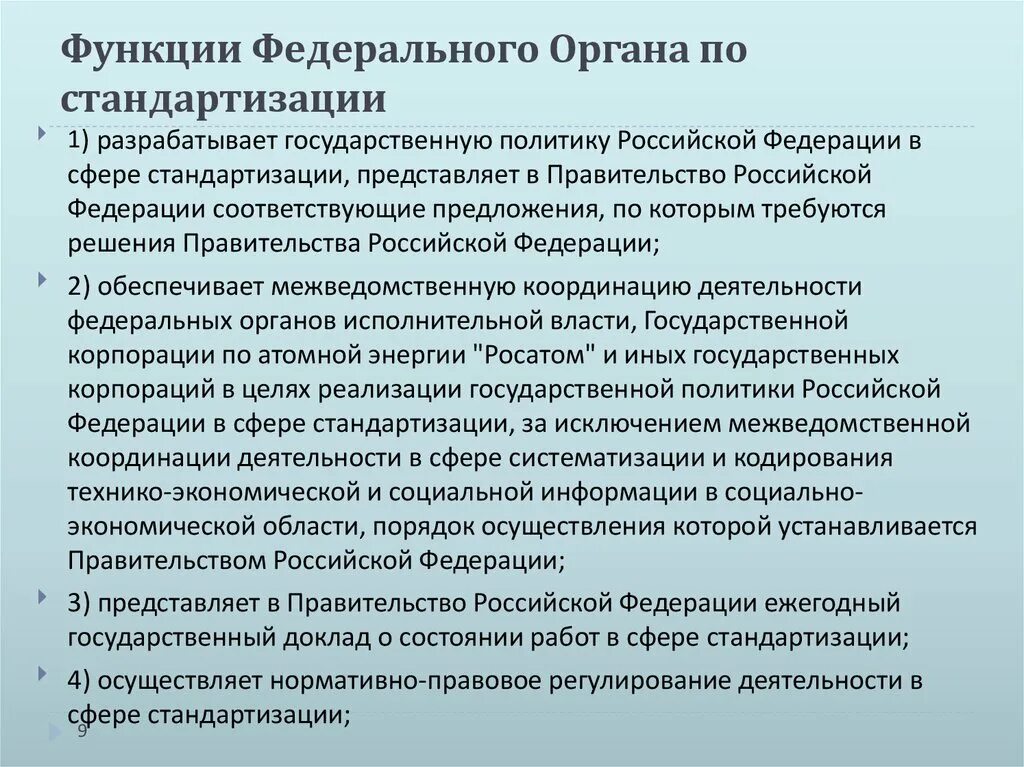 Функции Федерального Органа по стандартизации

1) разрабатывает государственную политику Российской Федерации в сфере стандартизации, представляет в Правительство Российской Федерации соответствующие предложения, по которым требуются решения Правительства Российской Федерации;

2) обеспечивает межведомственную координацию деятельности федеральных органов исполнительной власти, Государственной корпорации по атомной энергии "Росатом" и иных государственных корпораций в целях реализации государственной политики Российской Федерации в сфере стандартизации, за исключением межведомственной координации деятельности в сфере систематизации и кодирования технико-экономической и социальной информации в социально-экономической области, порядок осуществления которой устанавливается Правительством Российской Федерации;

3) представляет в Правительство Российской Федерации ежегодный государственный доклад о состоянии работ в сфере стандартизации;

4) осуществляет нормативно-правовое регулирование деятельности в сфере стандартизации;

9